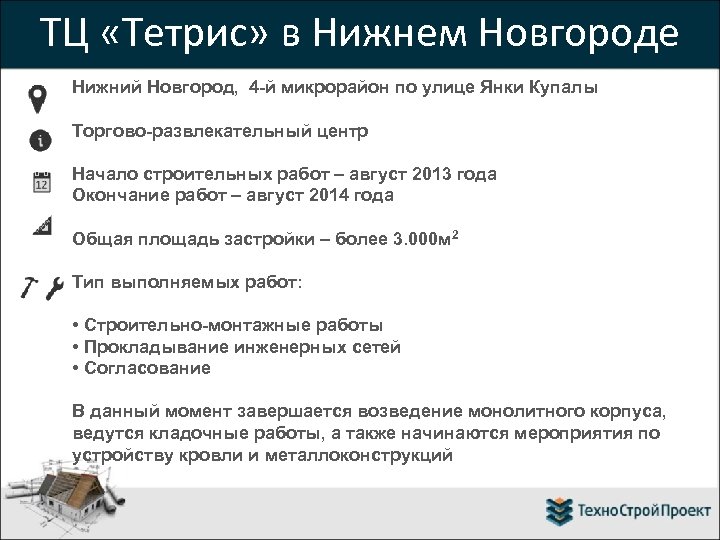 ТЦ «Тетрис» в Нижнем Новгороде

Нижний Новгород, 4-й микрорайон по улице Янки Купалы

Торгово-развлекательный центр

12

Начало строительных работ – август 2013 года
Окончание работ – август 2014 года

Общая площадь застройки – более 3.000м$^2$

Тип выполняемых работ:

• Строительно-монтажные работы
• Прокладывание инженерных сетей
• Согласование

В данный момент завершается возведение монолитного корпуса, ведутся кладочные работы, а также начинаются мероприятия по устройству кровли и металлоконструкций

ТехноСтройПроект